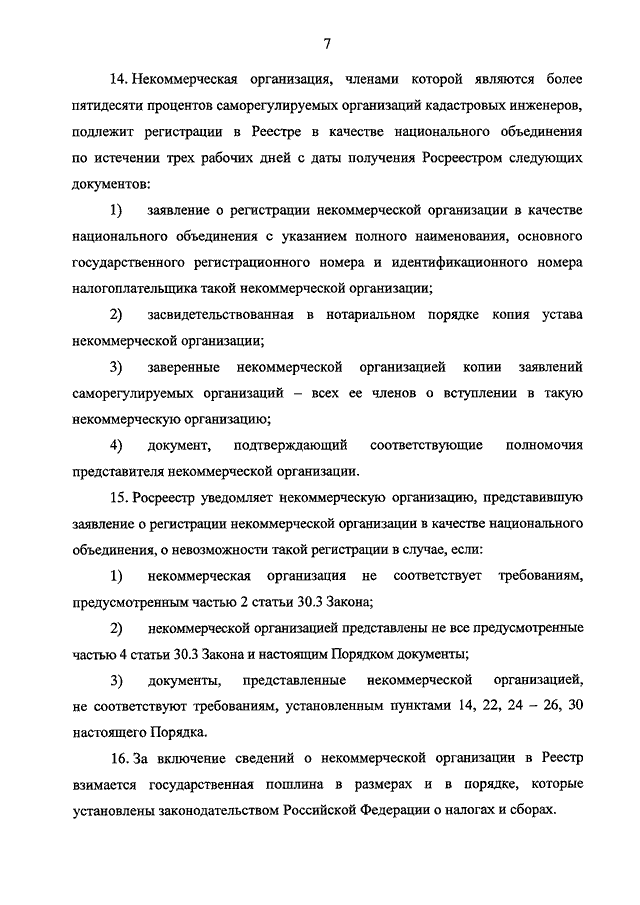 7

14. Некоммерческая организация, членами которой являются более пятидесяти процентов саморегулируемых организаций кадастровых инженеров, подлежит регистрации в Реестре в качестве национального объединения по истечении трех рабочих дней с даты получения Росреестром следующих документов:

1) заявление о регистрации некоммерческой организации в качестве национального объединения с указанием полного наименования, основного государственного регистрационного номера и идентификационного номера налогоплательщика такой некоммерческой организации;

2) засвидетельствованная в нотариальном порядке копия устава некоммерческой организации;

3) заверенные некоммерческой организацией копии заявлений саморегулируемых организаций – всех ее членов о вступлении в такую некоммерческую организацию;

4) документ, подтверждающий соответствующие полномочия представителя некоммерческой организации.

15. Росреестр уведомляет некоммерческую организацию, представившую заявление о регистрации некоммерческой организации в качестве национального объединения, о невозможности такой регистрации в случае, если:

1) некоммерческая организация не соответствует требованиям, предусмотренным частью 2 статьи 30.3 Закона;

2) некоммерческой организацией представлены не все предусмотренные частью 4 статьи 30.3 Закона и настоящим Порядком документы;

3) документы, представленные некоммерческой организацией, не соответствуют требованиям, установленным пунктами 14, 22, 24 – 26, 30 настоящего Порядка.

16. За включение сведений о некоммерческой организации в Реестр взимается государственная пошлина в размерах и в порядке, которые установлены законодательством Российской Федерации о налогах и сборах.